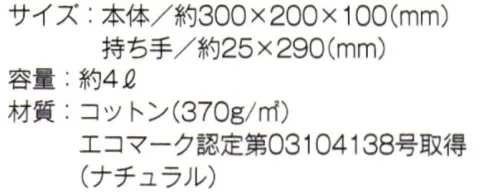 サイズ：本体／約300×200×100(mm)
持ち手／約25×290(mm)
容量：約4ℓ
材質：コットン(370g/㎡)
エコマーク認定第03104138号取得
(ナチュラル)